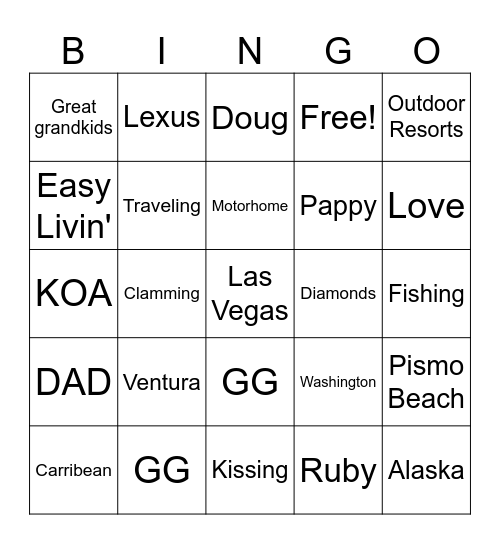 | B | I | N | G | O |
|---|---|---|---|---|
| Great grandkids | Lexus | Doug | Free! | Outdoor Resorts |
| Easy Livin' | Traveling | Motorhome | Pappy | Love |
| KOA | Clamming | Las Vegas | Diamonds | Fishing |
| DAD | Ventura | GG | Washington | Pismo Beach |
| Carribean | GG | Kissing | Ruby | Alaska |